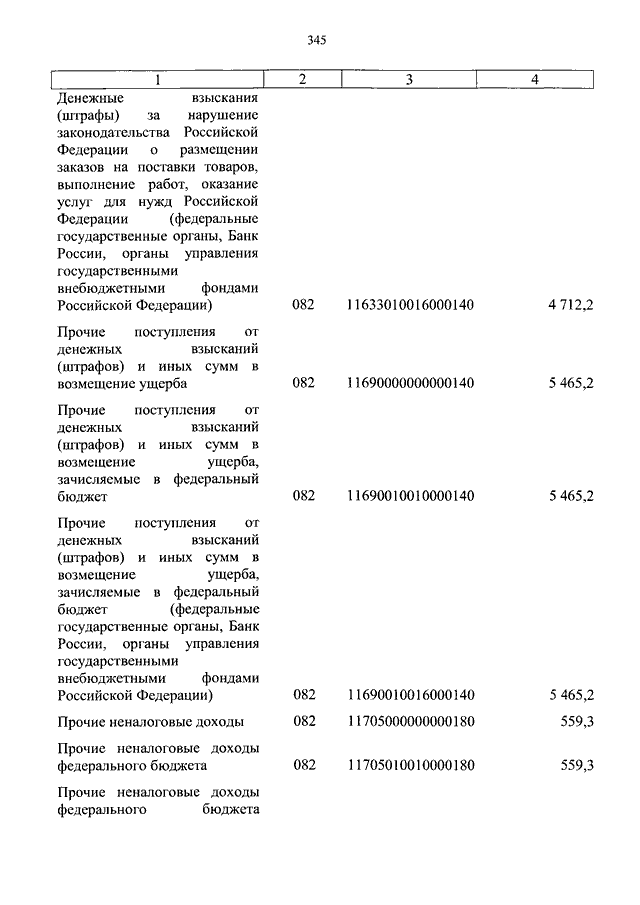 345

| 1 | 2 | 3 | 4 |
|---|---|---|---|
| Денежные взыскания (штрафы) за нарушение законодательства Российской Федерации о размещении заказов на поставки товаров, выполнение работ, оказание услуг для нужд Российской Федерации (федеральные государственные органы, Банк России, органы управления государственными внебюджетными фондами Российской Федерации) | 082 | 11633010016000140 | 4 712,2 |
| Прочие поступления от денежных взысканий (штрафов) и иных сумм в возмещение ущерба | 082 | 11690000000000140 | 5 465,2 |
| Прочие поступления от денежных взысканий (штрафов) и иных сумм в возмещение ущерба, зачисляемые в федеральный бюджет | 082 | 11690010010000140 | 5 465,2 |
| Прочие поступления от денежных взысканий (штрафов) и иных сумм в возмещение ущерба, зачисляемые в федеральный бюджет (федеральные государственные органы, Банк России, органы управления государственными внебюджетными фондами Российской Федерации) | 082 | 11690010016000140 | 5 465,2 |
| Прочие неналоговые доходы | 082 | 11705000000000180 | 559,3 |
| Прочие неналоговые доходы федерального бюджета | 082 | 11705010010000180 | 559,3 |
| Прочие неналоговые доходы федерального бюджета | | | |